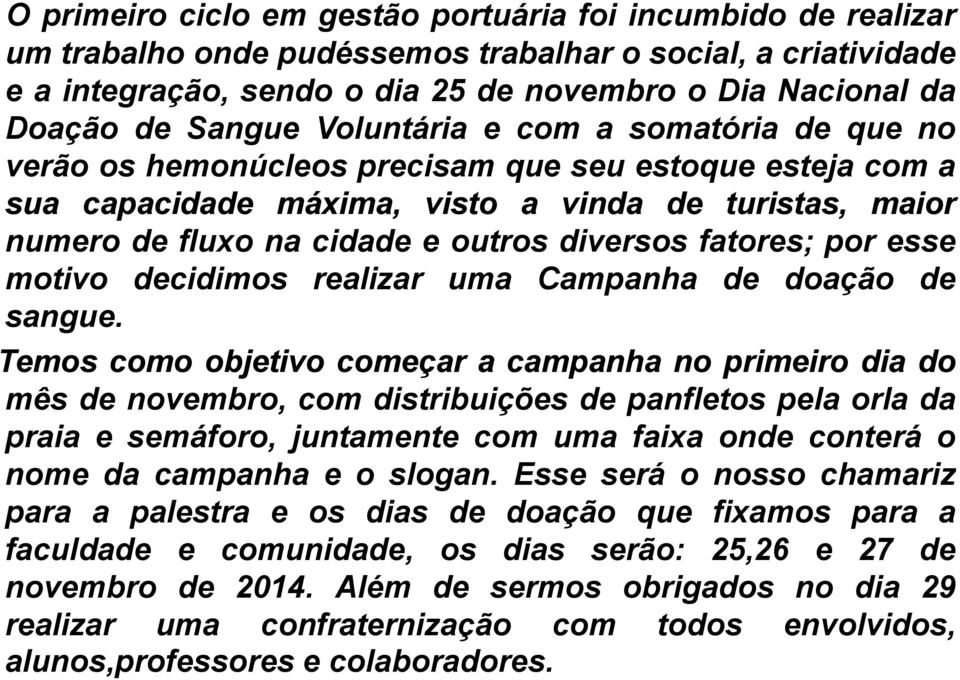 O primeiro ciclo em gestão portuária foi incumbido de realizar um trabalho onde pudéssemos trabalhar o social, a criatividade e a integração, sendo o dia 25 de novembro o Dia Nacional da Doação de Sangue Voluntária e com a somatória de que no verão os hemonúcleos precisam que seu estoque esteja com a sua capacidade máxima, visto a vinda de turistas, maior numero de fluxo na cidade e outros diversos fatores; por esse motivo decidimos realizar uma Campanha de doação de sangue.

Temos como objetivo começar a campanha no primeiro dia do mês de novembro, com distribuições de panfletos pela orla da praia e semáforo, juntamente com uma faixa onde conterá o nome da campanha e o slogan. Esse será o nosso chamariz para a palestra e os dias de doação que fixamos para a faculdade e comunidade, os dias serão: 25,26 e 27 de novembro de 2014. Além de sermos obrigados no dia 29 realizar uma confraternização com todos envolvidos, alunos,professores e colaboradores.